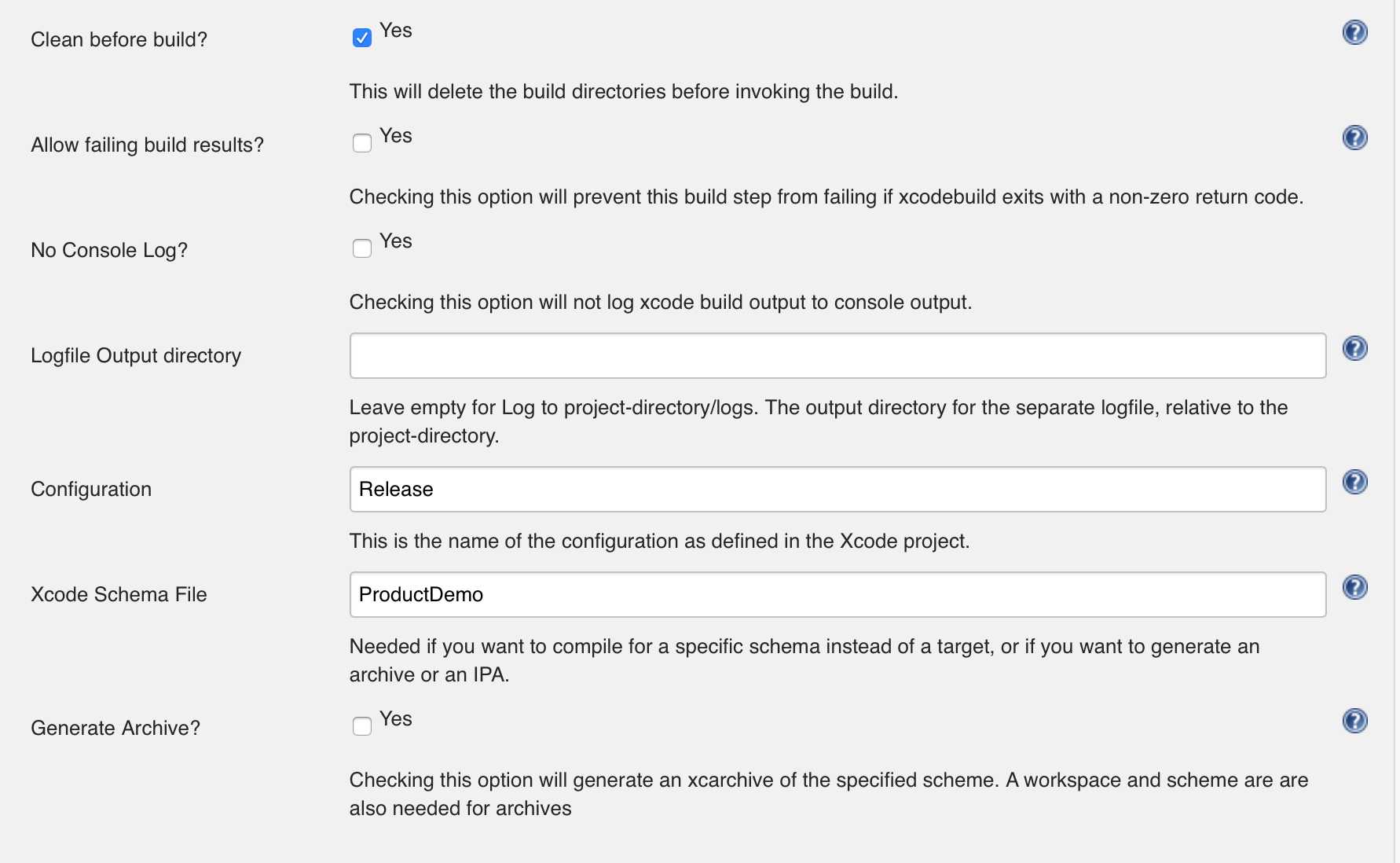 Clean before build? Yes

This will delete the build directories before invoking the build.

Allow failing build results? Yes

Checking this option will prevent this build step from failing if xcodebuild exits with a non-zero return code.

No Console Log? Yes

Checking this option will not log xcode build output to console output.

Logfile Output directory

Leave empty for Log to project-directory/logs. The output directory for the separate logfile, relative to the project-directory.

Configuration Release

This is the name of the configuration as defined in the Xcode project.

Xcode Schema File ProductDemo

Needed if you want to compile for a specific schema instead of a target, or if you want to generate an archive or an IPA.

Generate Archive? Yes

Checking this option will generate an xcarchive of the specified scheme. A workspace and scheme are are also needed for archives